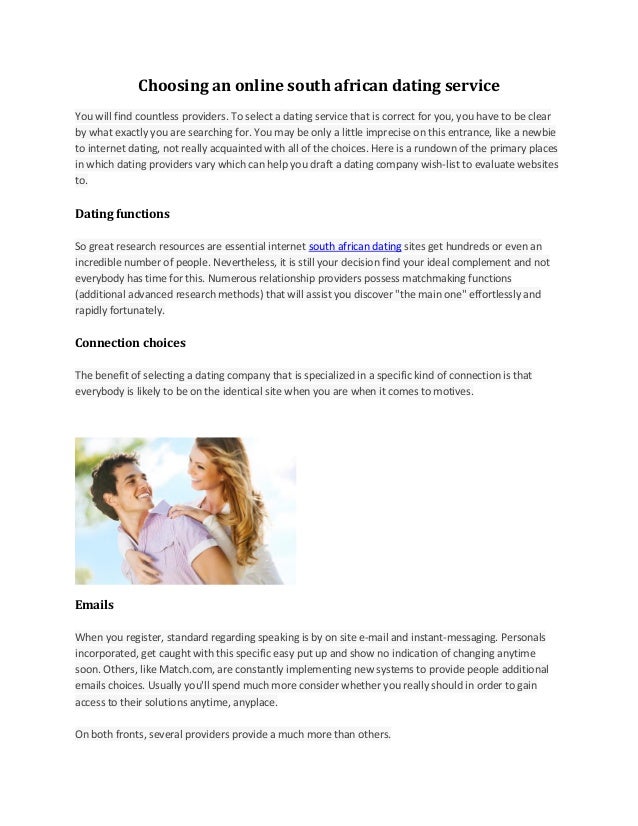 Choosing an online south african dating service

You will find countless providers. To select a dating service that is correct for you, you have to be clear by what exactly you are searching for. You may be only a little imprecise on this entrance, like a newbie to internet dating, not really acquainted with all of the choices. Here is a rundown of the primary places in which dating providers vary which can help you draft a dating company wish-list to evaluate websites to.

Dating functions

So great research resources are essential internet south african dating sites get hundreds or even an incredible number of people. Nevertheless, it is still your decision find your ideal complement and not everybody has time for this. Numerous relationship providers possess matchmaking functions (additional advanced research methods) that will assist you discover "the main one" effortlessly and rapidly fortunately.

Connection choices

The benefit of selecting a dating company that is specialized in a specific kind of connection is that everybody is likely to be on the identical site when you are when it comes to motives.

Emails

When you register, standard regarding speaking is by on site e-mail and instant-messaging. Personals incorporated, get caught with this specific easy put up and show no indication of changing anytime soon. Others, like Match.com, are constantly implementing new systems to provide people additional emails choices. Usually you'll spend much more consider whether you really should in order to gain access to their solutions anytime, anyplace.

On both fronts, several providers provide a much more than others.